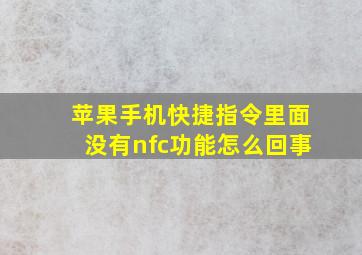 苹果手机快捷指令里面没有nfc功能怎么回事